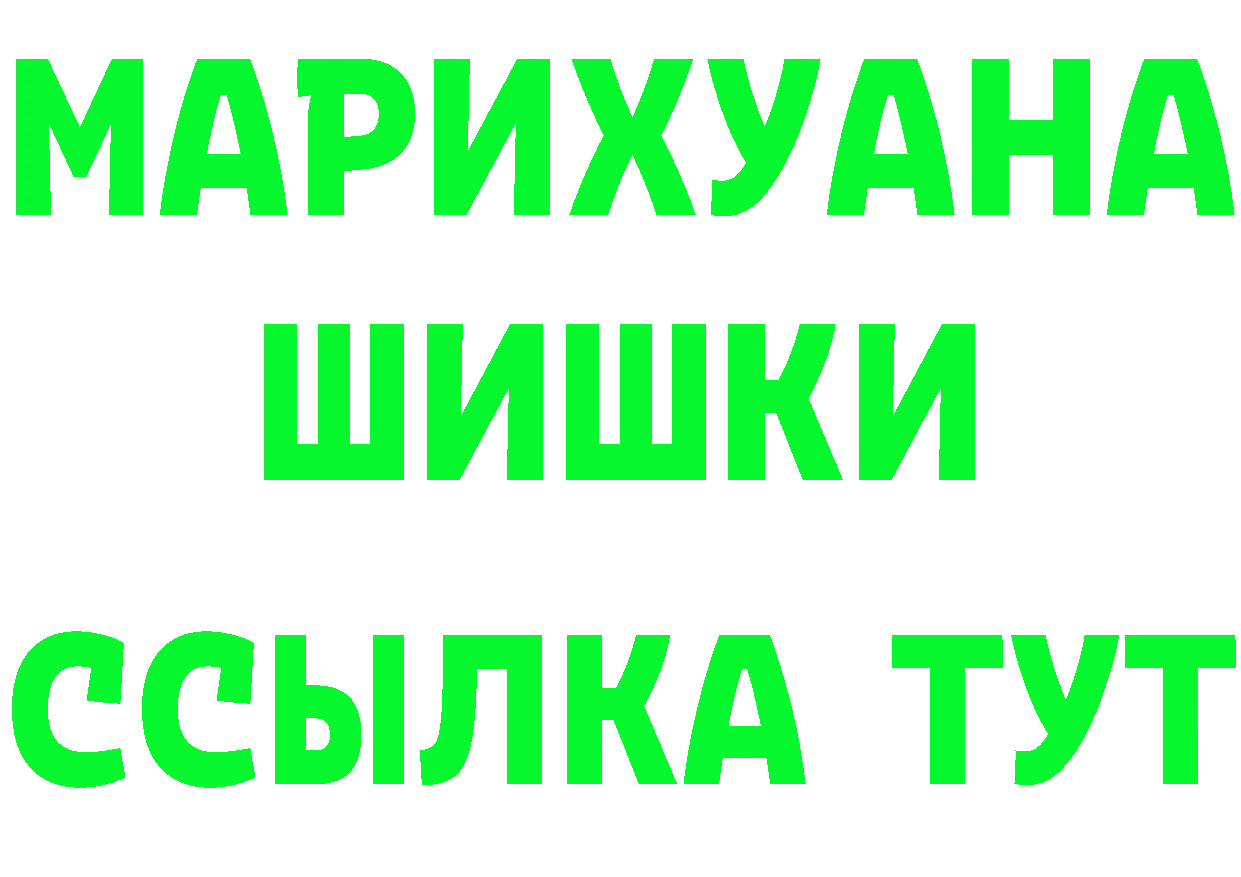 МАРИХУАНА
ШИШКИ
ССЫЛКА ТУТ